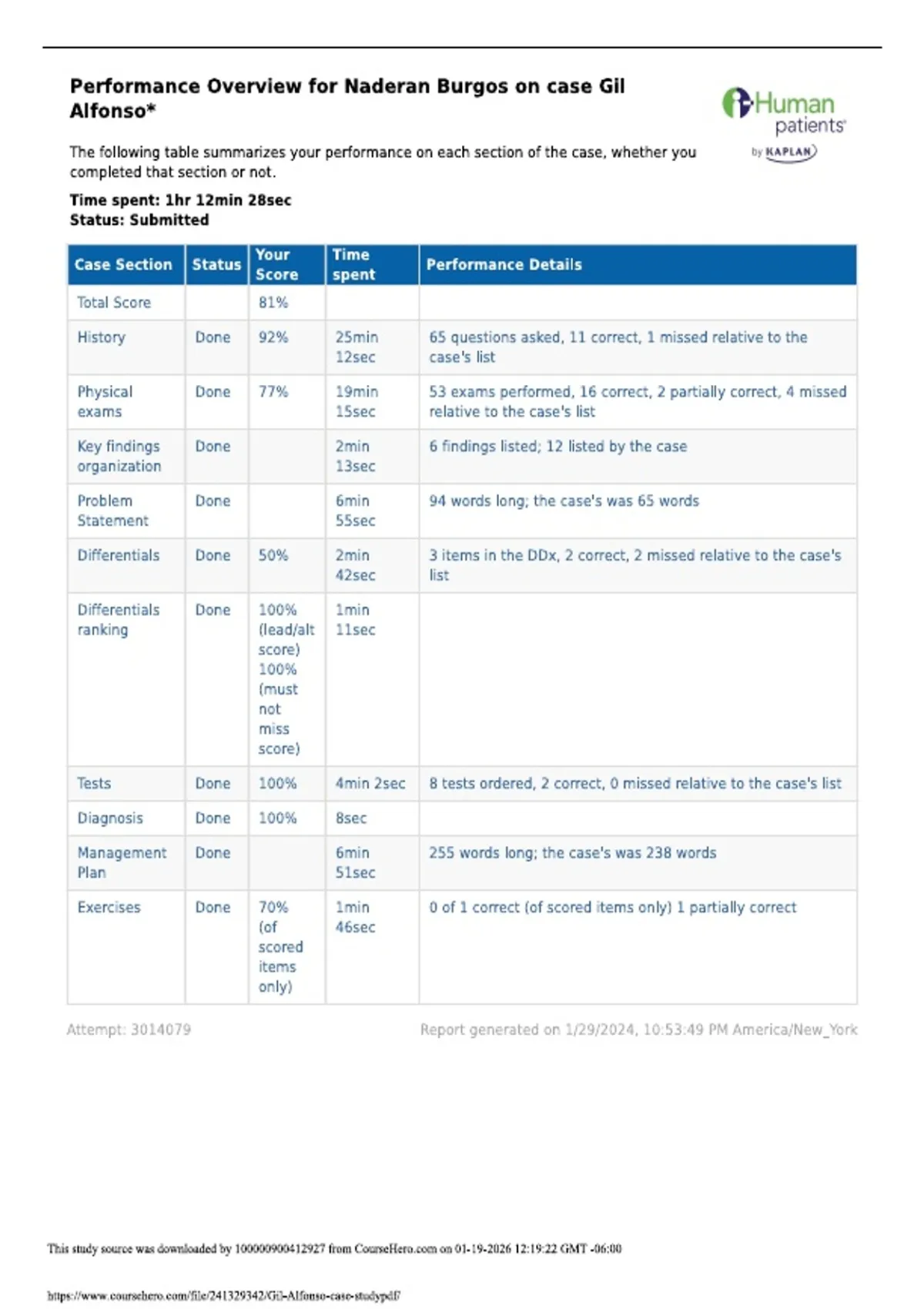 Performance Overview for Naderan Burgos on case Gil Alfonso*

iHuman patients by KAPLAN

The following table summarizes your performance on each section of the case, whether you completed that section or not.

Time spent: 1hr 12min 28sec
Status: Submitted

| Case Section | Status | Your Score | Time spent | Performance Details |
|---|---|---|---|---|
| Total Score | | 81% | | |
| History | Done | 92% | 25min 12sec | 65 questions asked, 11 correct, 1 missed relative to the case's list |
| Physical exams | Done | 77% | 19min 15sec | 53 exams performed, 16 correct, 2 partially correct, 4 missed relative to the case's list |
| Key findings organization | Done | | 2min 13sec | 6 findings listed; 12 listed by the case |
| Problem Statement | Done | | 6min 55sec | 94 words long; the case's was 65 words |
| Differentials | Done | 50% | 2min 42sec | 3 items in the DDx, 2 correct, 2 missed relative to the case's list |
| Differentials ranking | Done | 100% (lead/alt score) 100% (must not miss score) | 1min 11sec | |
| Tests | Done | 100% | 4min 2sec | 8 tests ordered, 2 correct, 0 missed relative to the case's list |
| Diagnosis | Done | 100% | 8sec | |
| Management Plan | Done | | 6min 51sec | 255 words long; the case's was 238 words |
| Exercises | Done | 70% (of scored items only) | 1min 46sec | 0 of 1 correct (of scored items only) 1 partially correct |

Attempt: 3014079

Report generated on 1/29/2024, 10:53:49 PM America/New_York

This study source was downloaded by 100000900412927 from CourseHero.com on 01-19-2026 12:19:22 GMT -06:00

https://www.coursehero.com/file/241329342/Gil-Alfonso-case-studypdf/